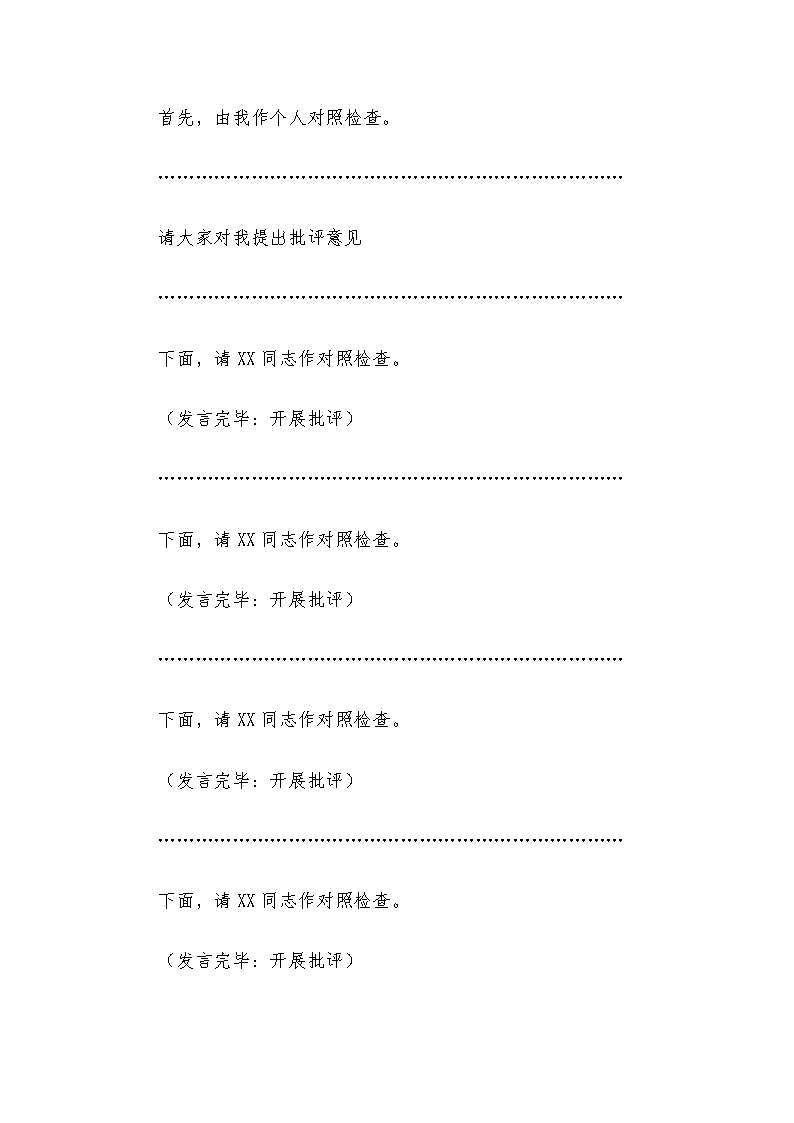 首先，由我作个人对照检查。

……………………………………………………………………

请大家对我提出批评意见

……………………………………………………………………

下面，请 XX 同志作对照检查。

（发言完毕：开展批评）

……………………………………………………………………

下面，请 XX 同志作对照检查。

（发言完毕：开展批评）

……………………………………………………………………

下面，请 XX 同志作对照检查。

（发言完毕：开展批评）

……………………………………………………………………

下面，请 XX 同志作对照检查。

（发言完毕：开展批评）